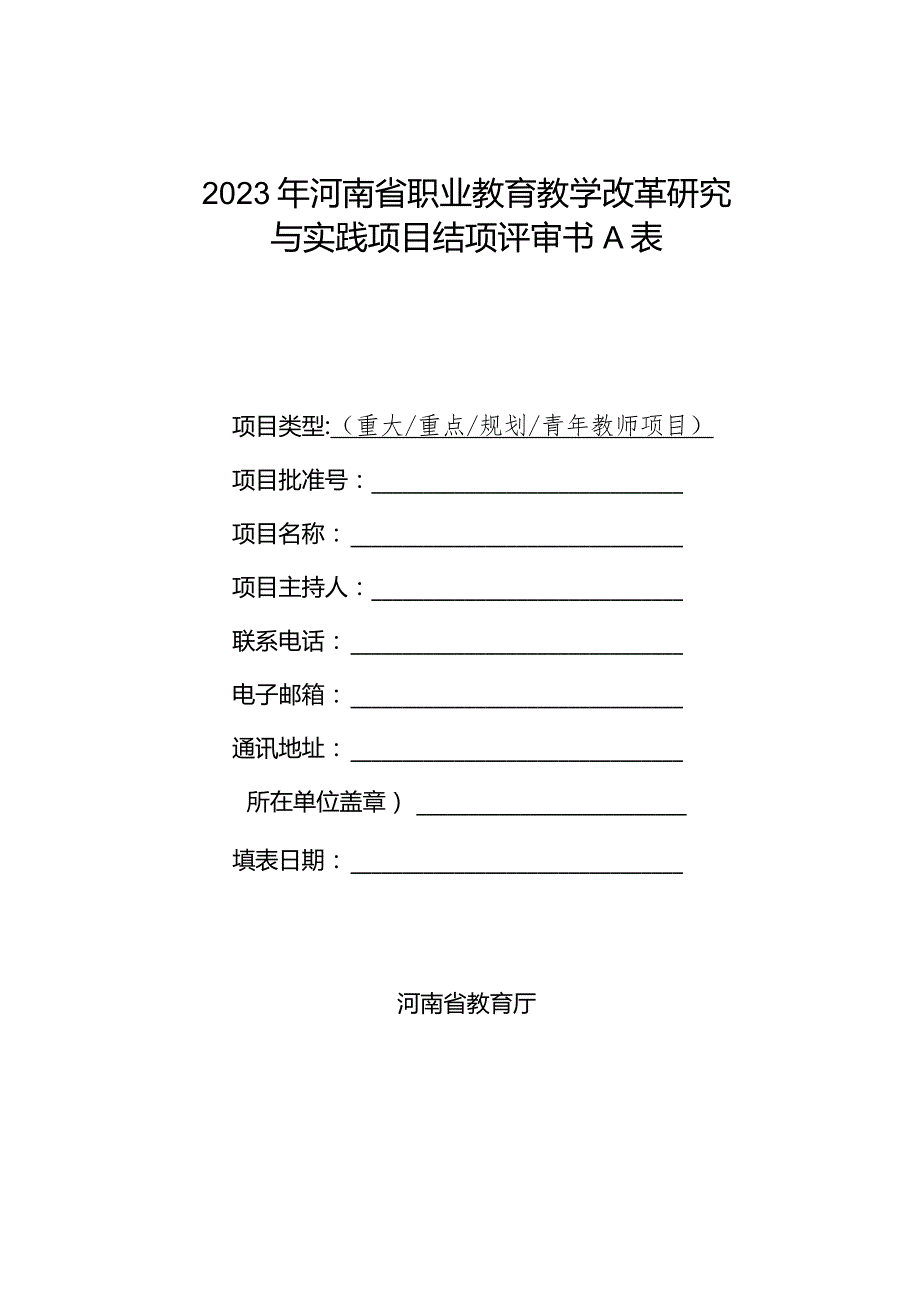 2023年河南省职业教育教学改革研究与实践项目结项评审书A表

项目类型:（重大/重点/规划/青年教师项目）

项目批准号：

项目名称：

项目主持人：

联系电话：

电子邮箱：

通讯地址：

所在单位盖章）

填表日期：

河南省教育厅